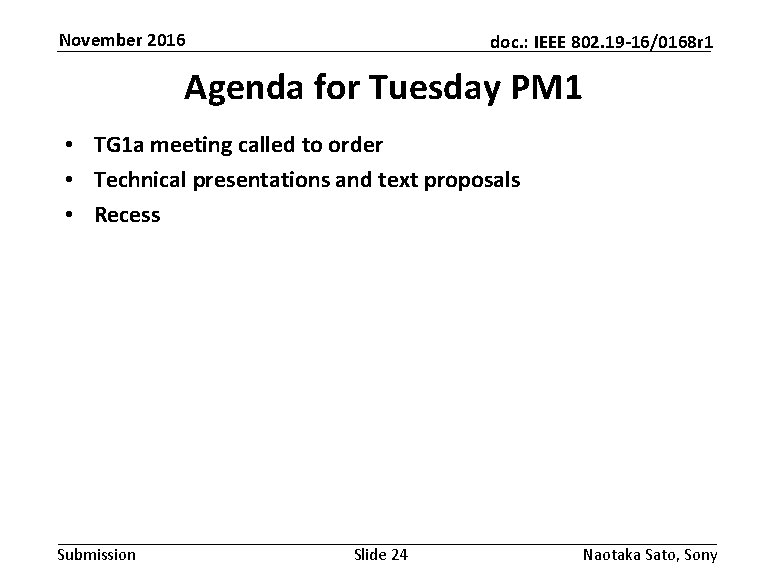 November 2016

doc.: IEEE 802.19-16/0168r1

Agenda for Tuesday PM1

• TG1a meeting called to order
• Technical presentations and text proposals
• Recess

Submission

Slide 24

Naotaka Sato, Sony